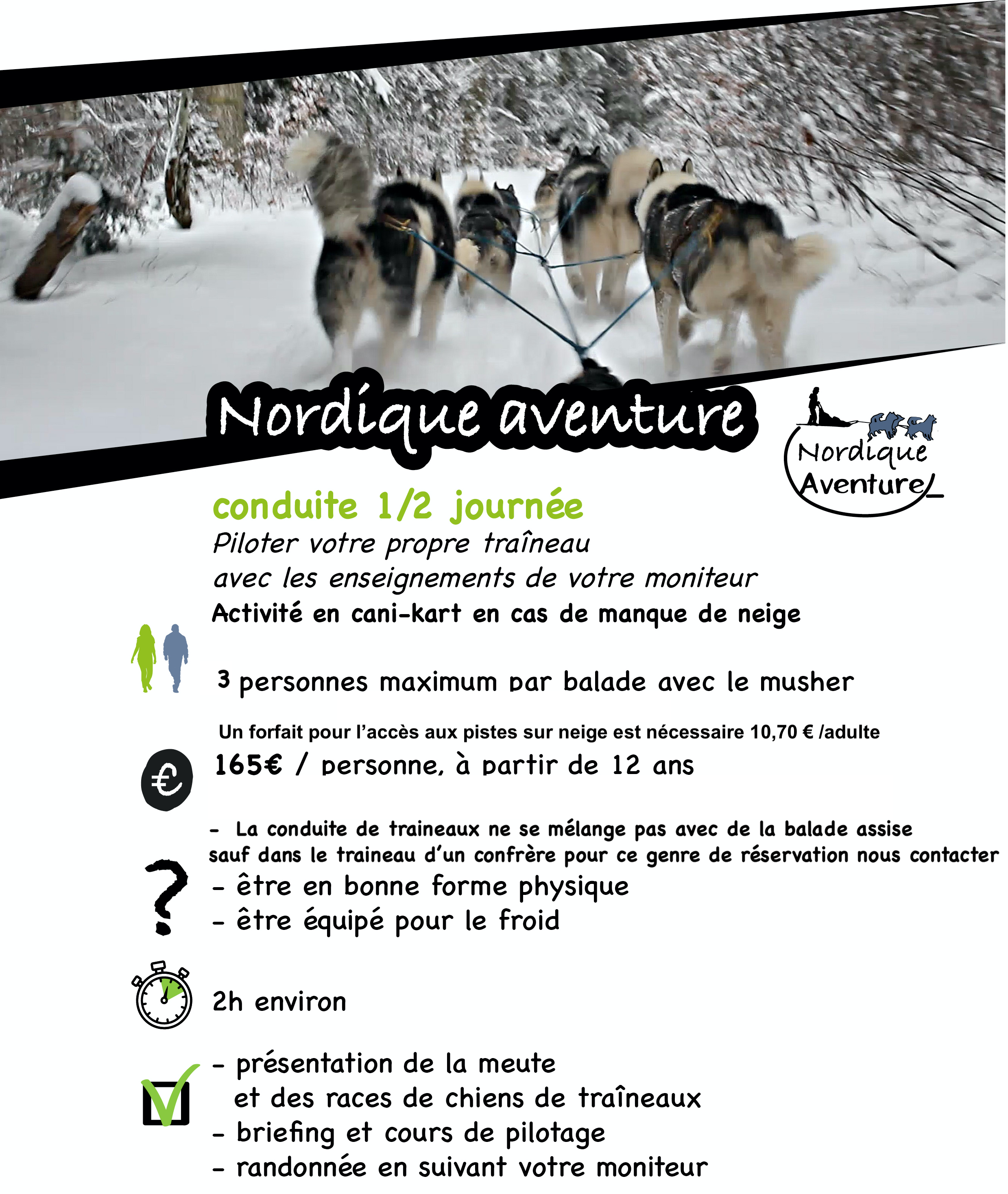 Nordique aventure

Nordique Aventure

conduite 1/2 journée

Piloter votre propre traîneau avec les enseignements de votre moniteur

Activité en cani-kart en cas de manque de neige

3 personnes maximum par balade avec le musher

Un forfait pour l'accès aux pistes sur neige est nécessaire 10,70 € /adulte

165€ / personne, à partir de 12 ans

- La conduite de traineaux ne se mélange pas avec de la balade assise sauf dans le traineau d'un confrère pour ce genre de réservation nous contacter

- être en bonne forme physique

- être équipé pour le froid

2h environ

- présentation de la meute et des races de chiens de traîneaux

- briefing et cours de pilotage

- randonnée en suivant votre moniteur